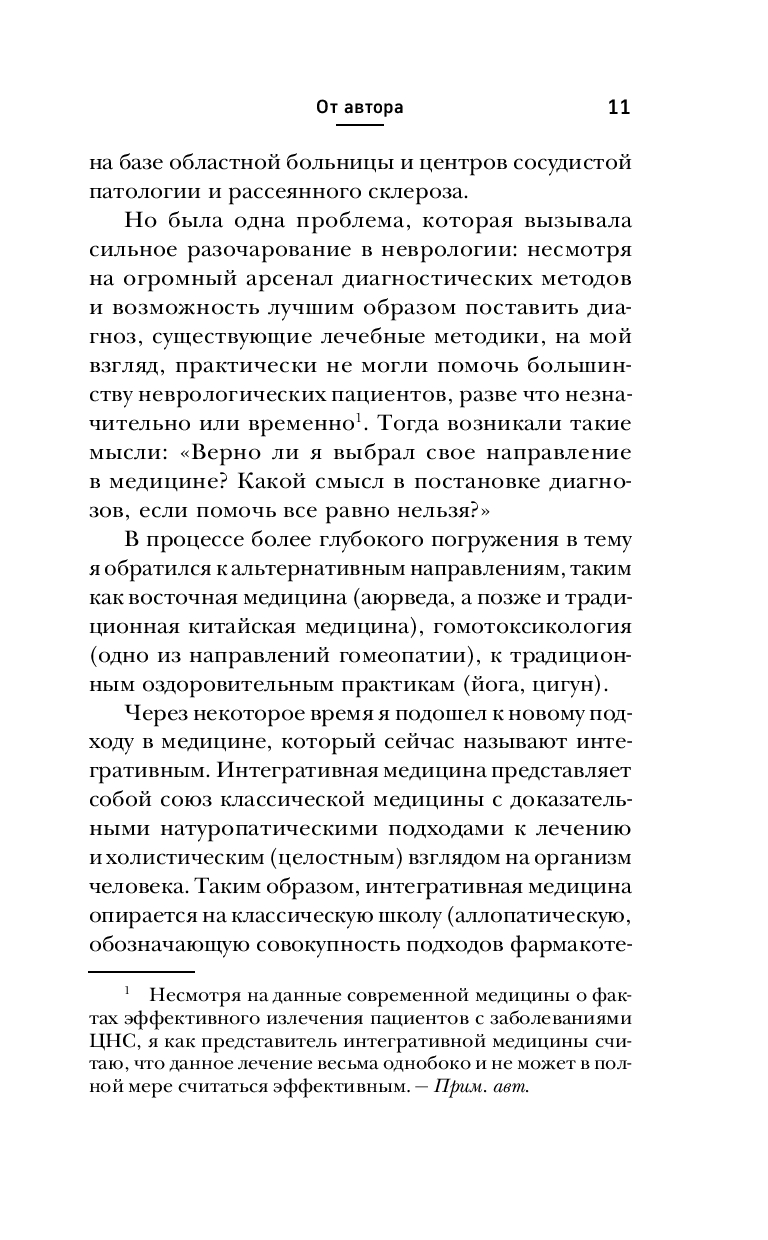 От автора 11

на базе областной больницы и центров сосудистой патологии и рассеянного склероза.

Но была одна проблема, которая вызывала сильное разочарование в неврологии: несмотря на огромный арсенал диагностических методов и возможность лучшим образом поставить диагноз, существующие лечебные методики, на мой взгляд, практически не могли помочь большинству неврологических пациентов, разве что незначительно или временно$^1$. Тогда возникали такие мысли: «Верно ли я выбрал свое направление в медицине? Какой смысл в постановке диагнозов, если помочь все равно нельзя?»

В процессе более глубокого погружения в тему я обратился к альтернативным направлениям, таким как восточная медицина (аюрведа, а позже и традиционная китайская медицина), гомотоксикология (одно из направлений гомеопатии), к традиционным оздоровительным практикам (йога, цигун).

Через некоторое время я подошел к новому подходу в медицине, который сейчас называют интегративным. Интегративная медицина представляет собой союз классической медицины с доказательными натуропатическими подходами к лечению и холистическим (целостным) взглядом на организм человека. Таким образом, интегративная медицина опирается на классическую школу (аллопатическую, обозначающую совокупность подходов фармакоте-

$^1$ Несмотря на данные современной медицины о фактах эффективного излечения пациентов с заболеваниями ЦНС, я как представитель интегративной медицины считаю, что данное лечение весьма однобоко и не может в полной мере считаться эффективным. — Прим. авт.